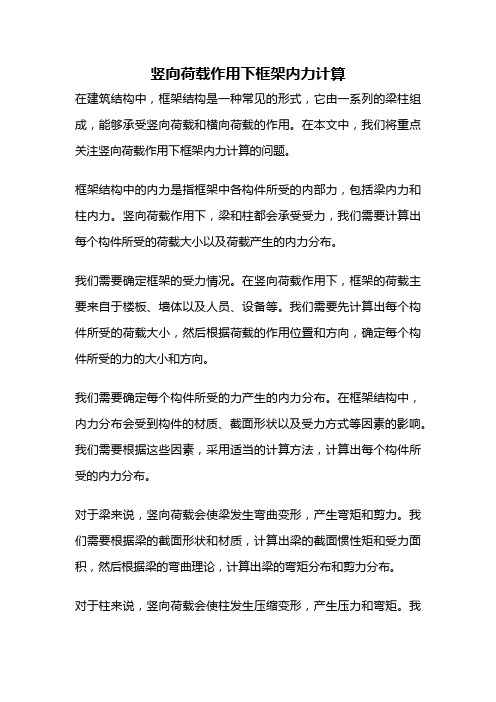 竖向荷载作用下框架内力计算

在建筑结构中，框架结构是一种常见的形式，它由一系列的梁柱组成，能够承受竖向荷载和横向荷载的作用。在本文中，我们将重点关注竖向荷载作用下框架内力计算的问题。

框架结构中的内力是指框架中各构件所受的内部力，包括梁内力和柱内力。竖向荷载作用下，梁和柱都会承受受力，我们需要计算出每个构件所受的荷载大小以及荷载产生的内力分布。

我们需要确定框架的受力情况。在竖向荷载作用下，框架的荷载主要来自于楼板、墙体以及人员、设备等。我们需要先计算出每个构件所受的荷载大小，然后根据荷载的作用位置和方向，确定每个构件所受的力的大小和方向。

我们需要确定每个构件所受的力产生的内力分布。在框架结构中，内力分布会受到构件的材质、截面形状以及受力方式等因素的影响。我们需要根据这些因素，采用适当的计算方法，计算出每个构件所受的内力分布。

对于梁来说，竖向荷载会使梁发生弯曲变形，产生弯矩和剪力。我们需要根据梁的截面形状和材质，计算出梁的截面惯性矩和受力面积，然后根据梁的弯曲理论，计算出梁的弯矩分布和剪力分布。

对于柱来说，竖向荷载会使柱发生压缩变形，产生压力和弯矩。我